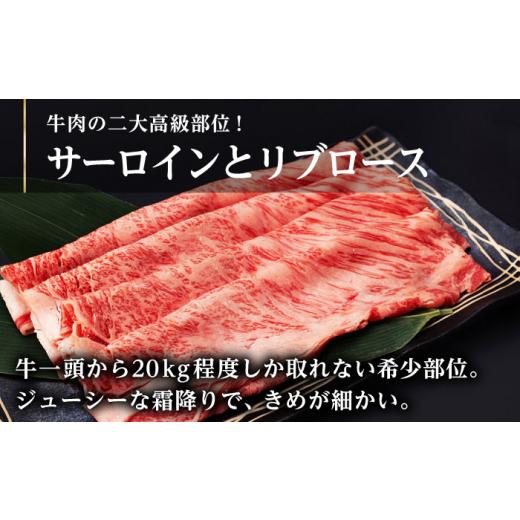 牛肉の二大高級部位！
サーロインとリブロース

牛一頭から20kg程度しか取れない希少部位。
ジューシーな霜降りで、きめが細かい。